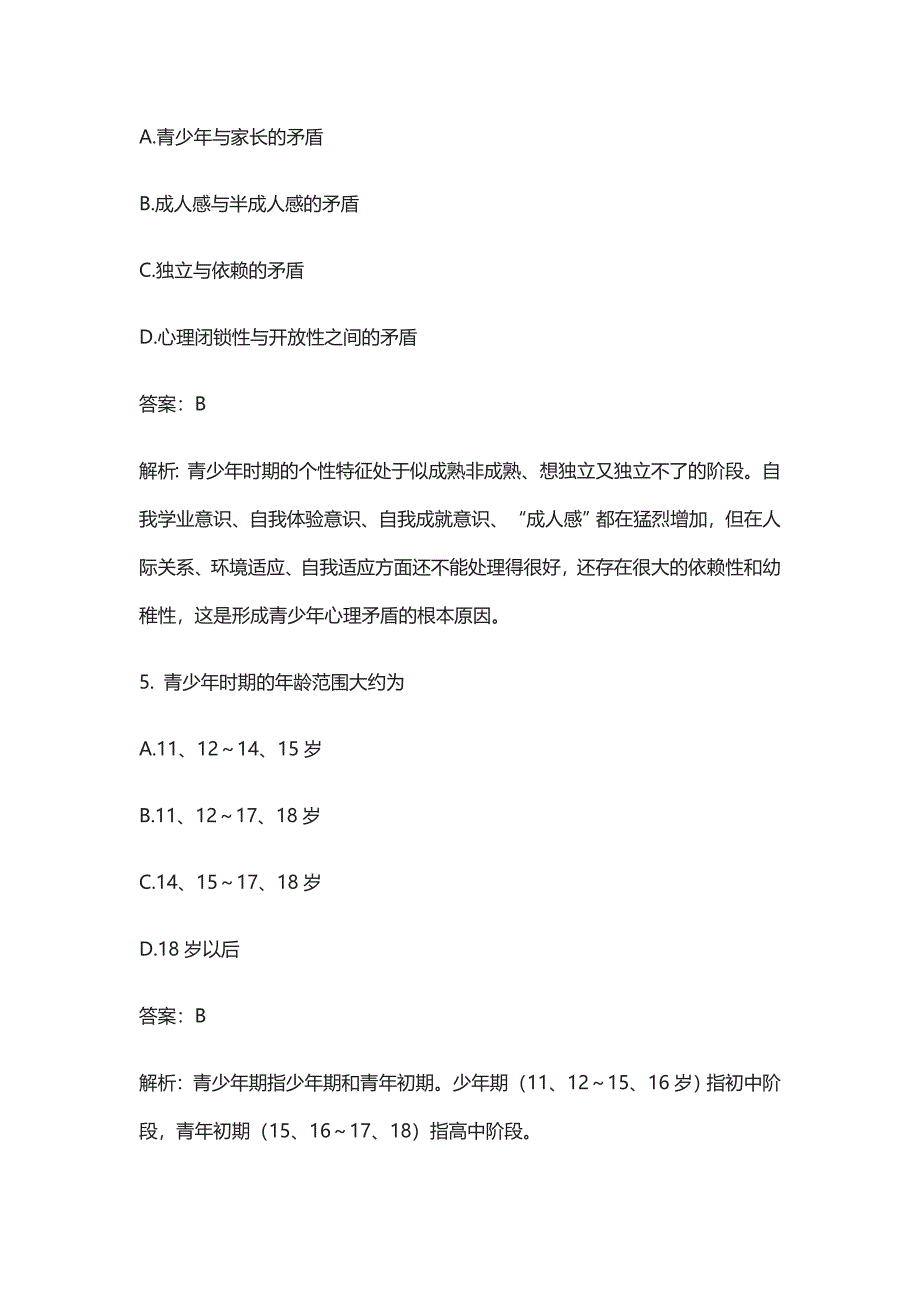 A.青少年与家长的矛盾

B.成人感与半成人感的矛盾

C.独立与依赖的矛盾

D.心理闭锁性与开放性之间的矛盾

答案：B

解析: 青少年时期的个性特征处于似成熟非成熟、想独立又独立不了的阶段。自我学业意识、自我体验意识、自我成就意识、“成人感”都在猛烈增加，但在人际关系、环境适应、自我适应方面还不能处理得很好，还存在很大的依赖性和幼稚性，这是形成青少年心理矛盾的根本原因。

5. 青少年时期的年龄范围大约为

A.11、12～14、15 岁

B.11、12～17、18 岁

C.14、15～17、18 岁

D.18 岁以后

答案：B

解析：青少年期指少年期和青年初期。少年期（11、12～15、16 岁）指初中阶段，青年初期（15、16～17、18）指高中阶段。